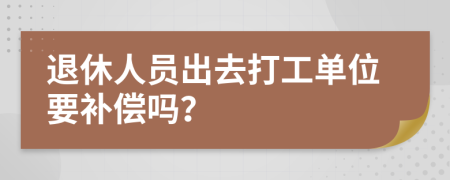 退休人员出去打工单位要补偿吗？